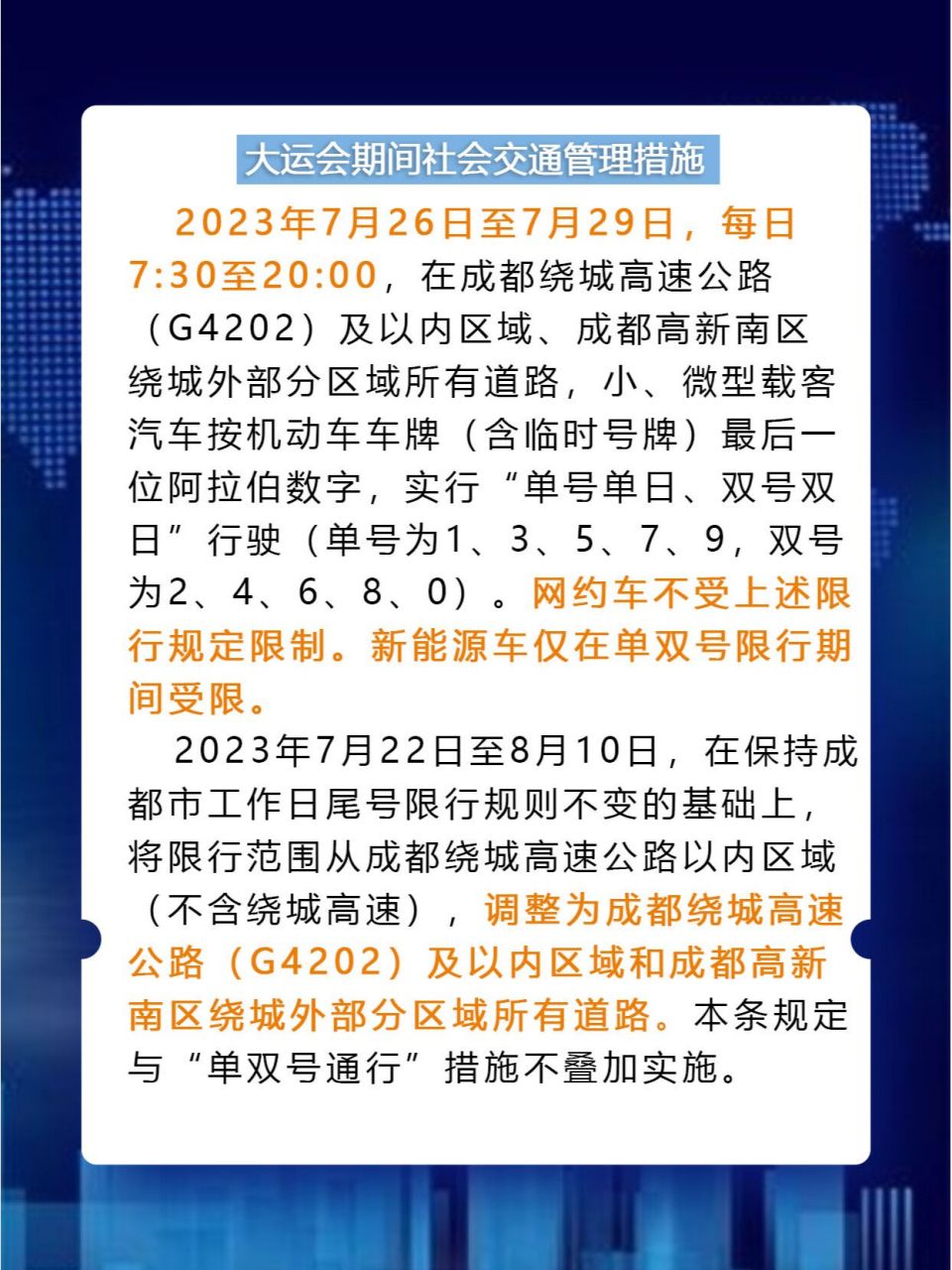 大运会期间社会交通管理措施

2023年7月26日至7月29日，每日7:30至20:00，在成都绕城高速公路（G4202）及以内区域、成都高新南区绕城外部分区域所有道路，小、微型载客汽车按机动车车牌（含临时号牌）最后一位阿拉伯数字，实行“单号单日、双号双日”行驶（单号为1、3、5、7、9，双号为2、4、6、8、0）。网约车不受上述限行规定限制。新能源车仅在单双号限行期间受限。

2023年7月22日至8月10日，在保持成都市工作日尾号限行规则不变的基础上，将限行范围从成都绕城高速公路以内区域（不含绕城高速），调整为成都绕城高速公路（G4202）及以内区域和成都高新南区绕城外部分区域所有道路。本条规定与“单双号通行”措施不叠加实施。